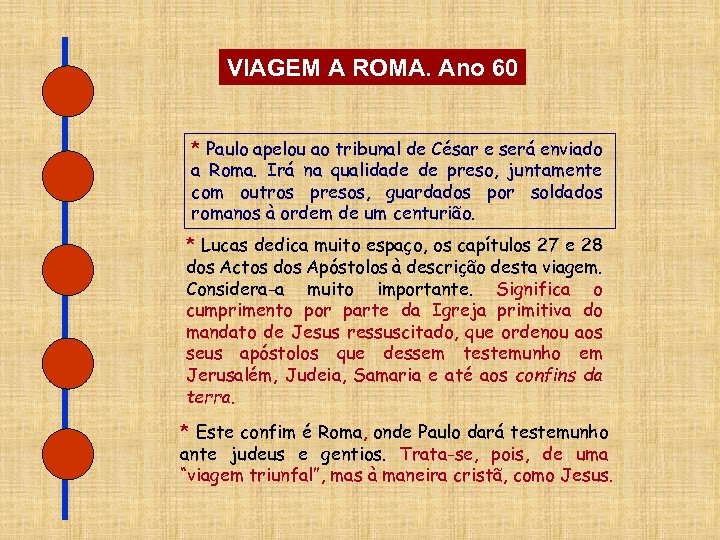 VIAGEM A ROMA. Ano 60

* Paulo apelou ao tribunal de César e será enviado a Roma. Irá na qualidade de preso, juntamente com outros presos, guardados por soldados romanos à ordem de um centurião.

* Lucas dedica muito espaço, os capítulos 27 e 28 dos Actos dos Apóstolos à descrição desta viagem. Considera-a muito importante. Significa o cumprimento por parte da Igreja primitiva do mandato de Jesus ressuscitado, que ordenou aos seus apóstolos que dessem testemunho em Jerusalém, Judeia, Samaria e até aos confins da terra.

* Este confim é Roma, onde Paulo dará testemunho ante judeus e gentios. Trata-se, pois, de uma "viagem triunfal", mas à maneira cristã, como Jesus.